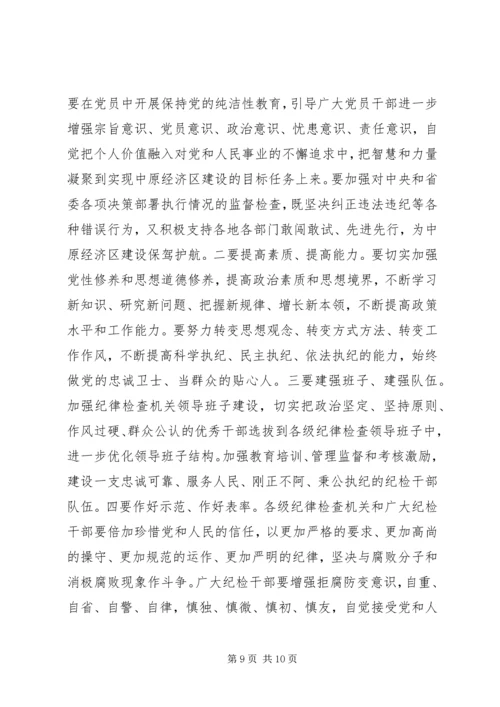 要在党员中开展保持党的纯洁性教育，引导广大党员干部进一步增强宗旨意识、党员意识、政治意识、忧患意识、责任意识，自觉把个人价值融入对党和人民事业的不懈追求中，把智慧和力量凝聚到实现中原经济区建设的目标任务上来。要加强对中央和省委各项决策部署执行情况的监督检查，既坚决纠正违法违纪等各种错误行为，又积极支持各地各部门敢闯敢试、先进先行，为中原经济区建设保驾护航。二要提高素质、提高能力。要切实加强党性修养和思想道德修养，提高政治素质和思想境界，不断学习新知识、研究新问题、把握新规律、增长新本领，不断提高政策水平和工作能力。要努力转变思想观念、转变方式方法、转变工作作风，不断提高科学执纪、民主执纪、依法执纪的能力，始终做党的忠诚卫士、当群众的贴心人。三要建强班子、建强队伍。加强纪律检查机关领导班子建设，切实把政治坚定、坚持原则、作风过硬、群众公认的优秀干部选拔到各级纪律检查领导班子中，进一步优化领导班子结构。加强教育培训、管理监督和考核激励，建设一支忠诚可靠、服务人民、刚正不阿、秉公执纪的纪检干部队伍。四要作好示范、作好表率。各级纪律检查机关和广大纪检干部要倍加珍惜党和人民的信任，以更加严格的要求、更加高尚的操守、更加规范的运作、更加严明的纪律，坚决与腐败分子和消极腐败现象作斗争。广大纪检干部要增强拒腐防变意识，自重、自省、自警、自律，慎独、慎微、慎初、慎友，自觉接受党和人

第 9 页 共 10 页